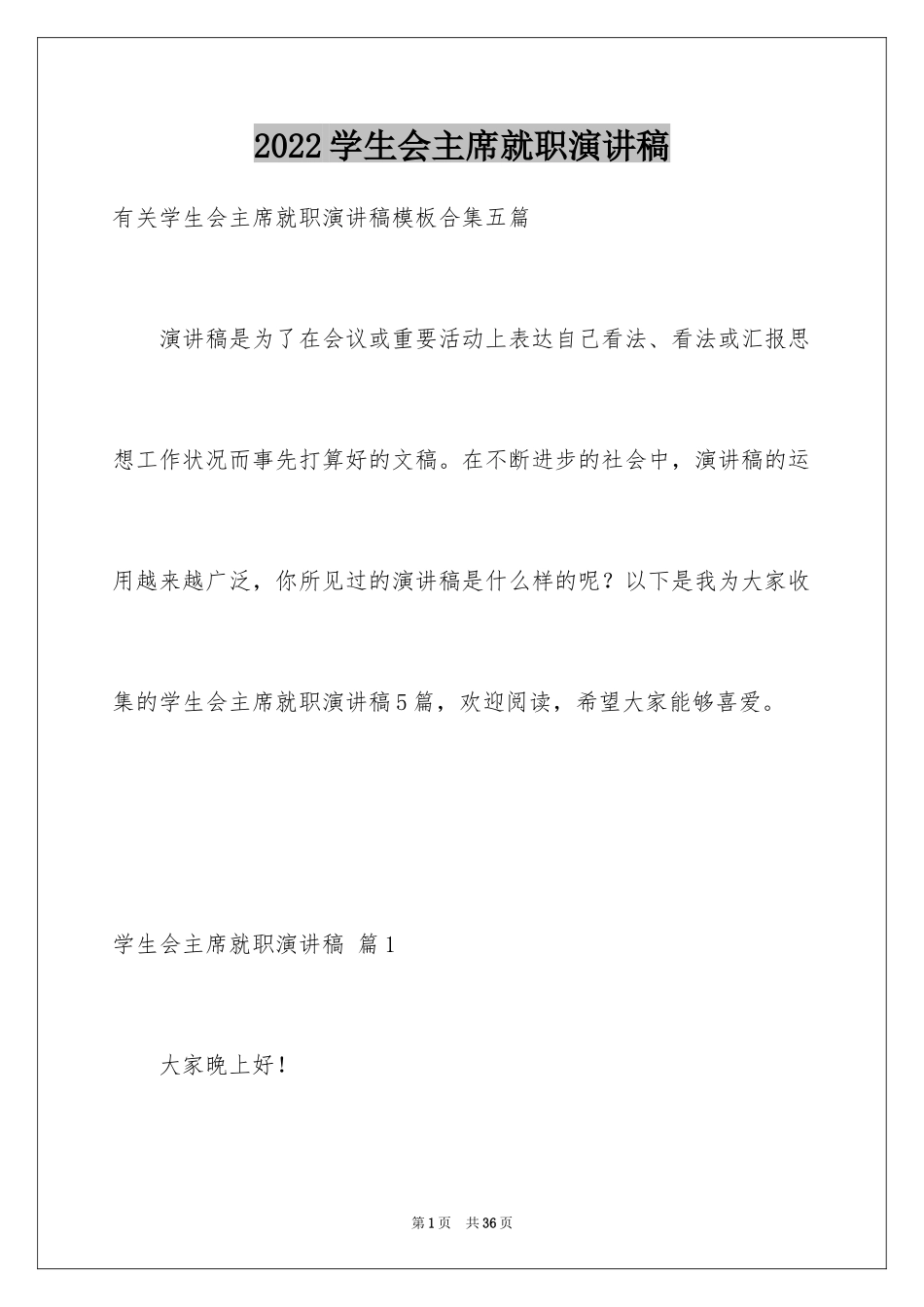 2022学生会主席就职演讲稿

有关学生会主席就职演讲稿模板合集五篇

演讲稿是为了在会议或重要活动上表达自己看法、看法或汇报思想工作状况而事先打算好的文稿。在不断进步的社会中，演讲稿的运用越来越广泛，你所见过的演讲稿是什么样的呢？以下是我为大家收集的学生会主席就职演讲稿5篇，欢迎阅读，希望大家能够喜爱。

学生会主席就职演讲稿 篇1

大家晚上好！

第1页 共36页